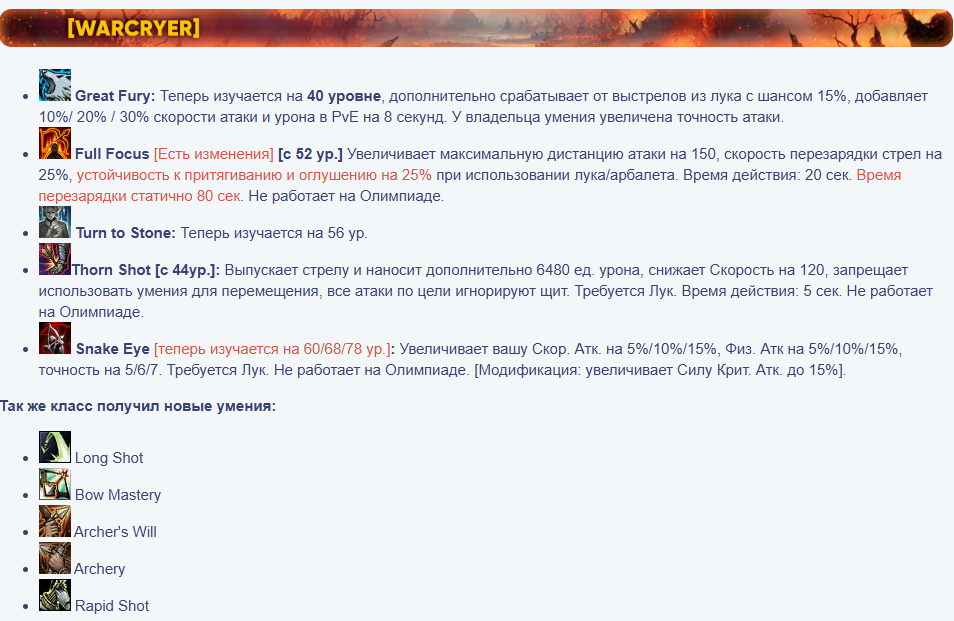 [WARCRYER]

- Great Fury: Теперь изучается на 40 уровне, дополнительно срабатывает от выстрелов из лука с шансом 15%, добавляет 10%/ 20% / 30% скорости атаки и урона в PvE на 8 секунд. У владельца умения увеличена точность атаки.
- Full Focus [Есть изменения] [с 52 ур.] Увеличивает максимальную дистанцию атаки на 150, скорость перезарядки стрел на 25%, устойчивость к притягиванию и оглушению на 25% при использовании лука/арбалета. Время действия: 20 сек. Время перезарядки статично 80 сек. Не работает на Олимпиаде.
- Turn to Stone: Теперь изучается на 56 ур.
- Thorn Shot [с 44ур.]: Выпускает стрелу и наносит дополнительно 6480 ед. урона, снижает Скорость на 120, запрещает использовать умения для перемещения, все атаки по цели игнорируют щит. Требуется Лук. Время действия: 5 сек. Не работает на Олимпиаде.
- Snake Eye [теперь изучается на 60/68/78 ур.]: Увеличивает вашу Скор. Атк. на 5%/10%/15%, Физ. Атк на 5%/10%/15%, точность на 5/6/7. Требуется Лук. Не работает на Олимпиаде. [Модификация: увеличивает Силу Крит. Атк. до 15%].

Так же класс получил новые умения:

- Long Shot
- Bow Mastery
- Archer's Will
- Archery
- Rapid Shot